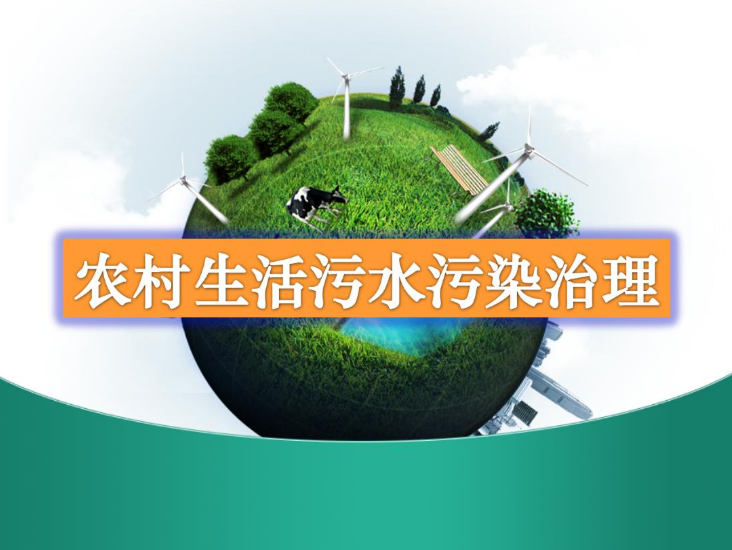 农村生活污水污染治理